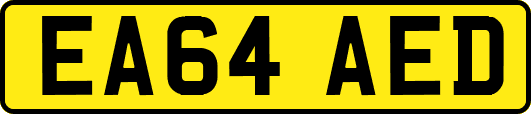 EA64 AED